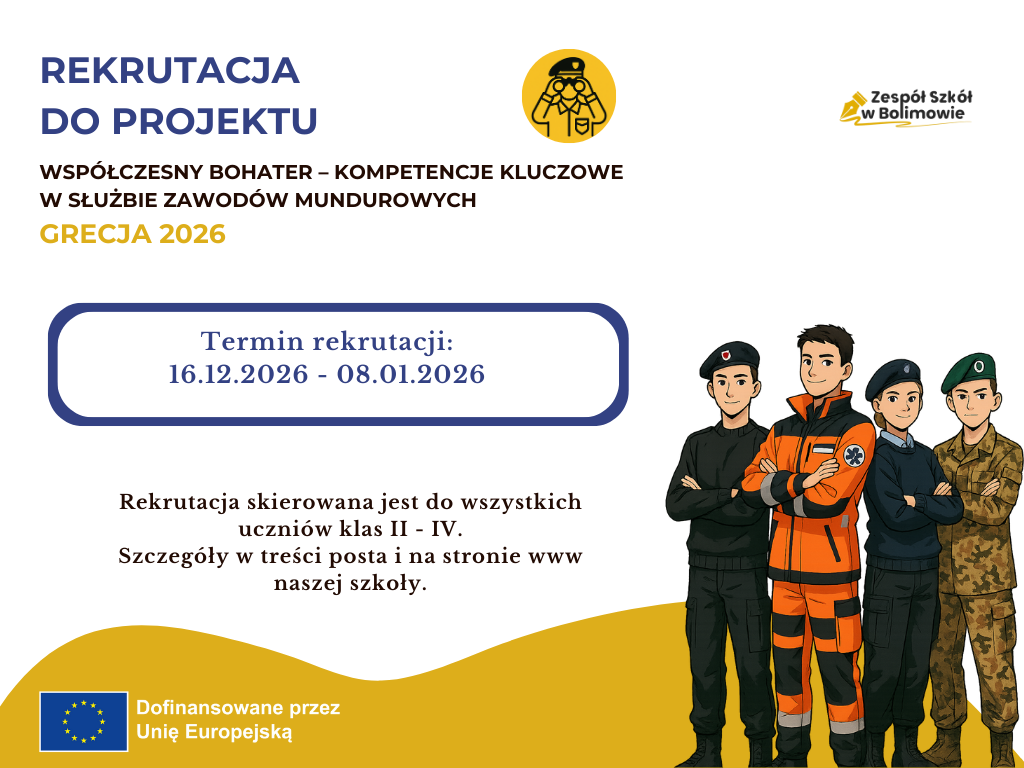 REKRUTACJA DO PROJEKTU

Zespół Szkół w Bolimowie

WSPÓŁCZESNY BOHATER – KOMPETENCJE KLUCZOWE W SŁUŻBIE ZAWODÓW MUNDUROWYCH

GRECJA 2026

Termin rekrutacji:
16.12.2026 - 08.01.2026

Rekrutacja skierowana jest do wszystkich uczniów klas II - IV.
Szczegóły w treści posta i na stronie www naszej szkoły.

Dofinansowane przez Unię Europejską